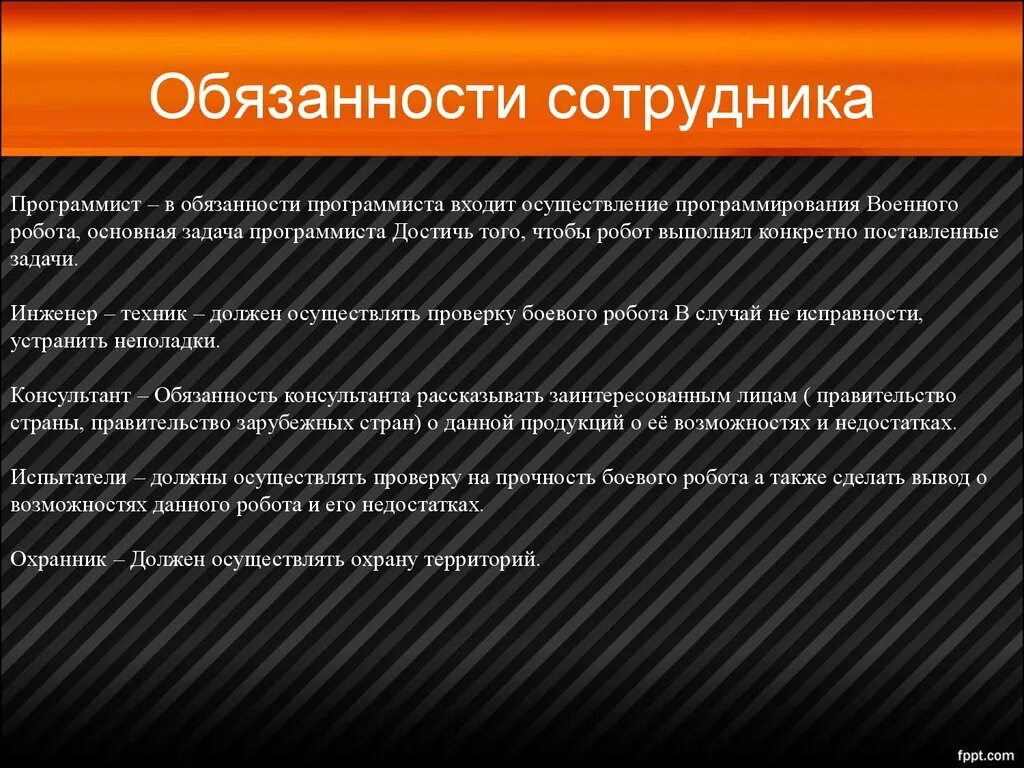 Обязанности сотрудника

Программист – в обязанности программиста входит осуществление программирования Военного робота, основная задача программиста Достичь того, чтобы робот выполнял конкретно поставленные задачи.

Инженер – техник – должен осуществлять проверку боевого робота В случай не исправности, устранить неполадки.

Консультант – Обязанность консультанта рассказывать заинтересованным лицам ( правительство страны, правительство зарубежных стран) о данной продукций о её возможностях и недостатках.

Испытатели – должны осуществлять проверку на прочность боевого робота а также сделать вывод о возможностях данного робота и его недостатках.

Охранник – Должен осуществлять охрану территорий.

fppt.com